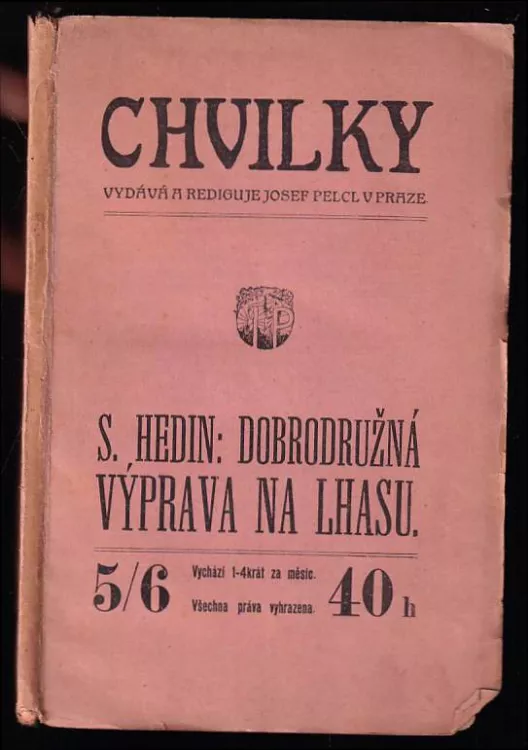 CHVILKY

VYDÁVÁ A REDIGUJE JOSEF PELCL V PRAZE.

JP

S. HEDIN: DOBRODRUŽNÁ VÝPRAVA NA LHASU.

5/6

Vychází 1-4krát za měsíc.
Všechna práva vyhrazena.

40 h